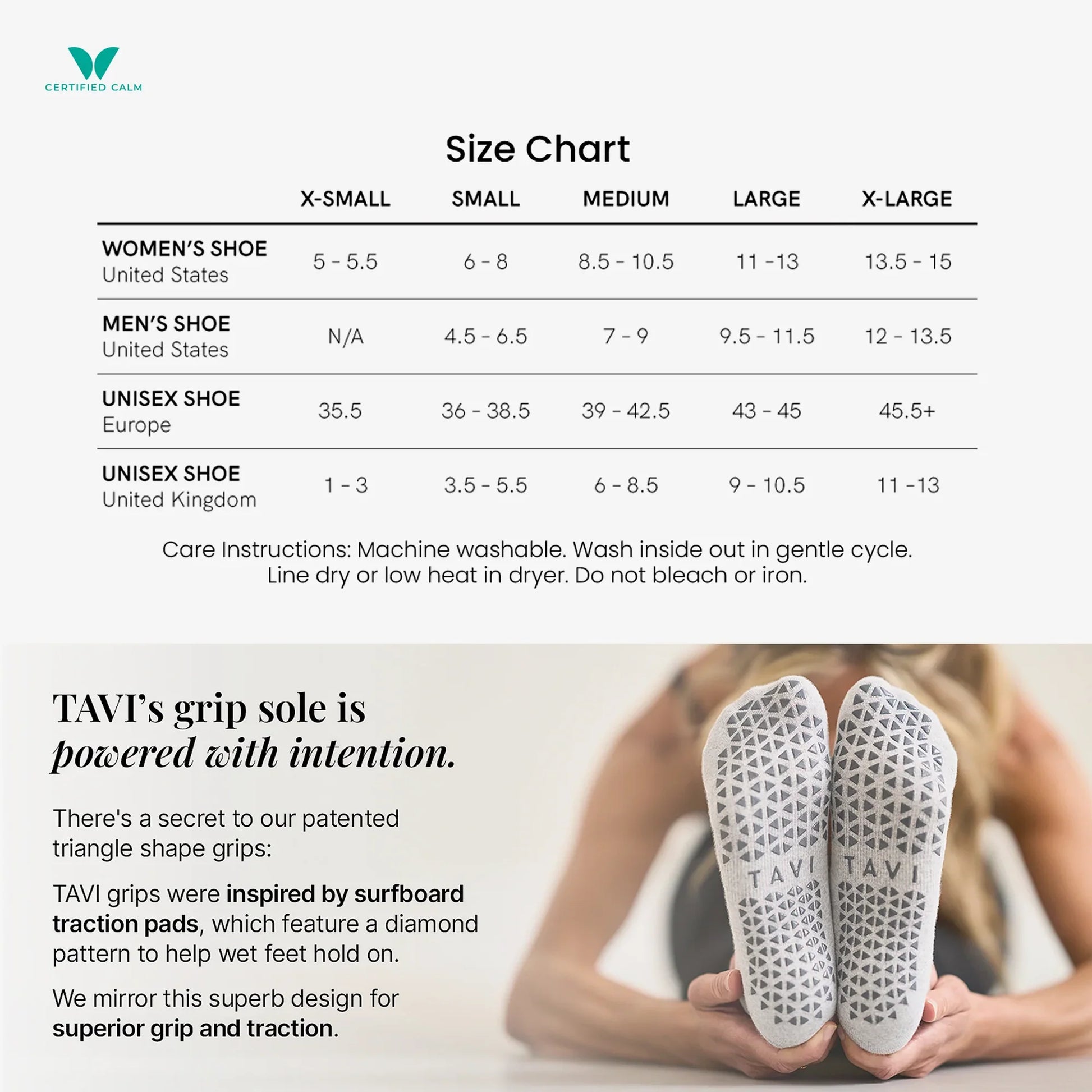 CERTIFIED CALM

Size Chart

|  | X-SMALL | SMALL | MEDIUM | LARGE | X-LARGE |
|---|---|---|---|---|---|
| WOMEN'S SHOE United States | 5 - 5.5 | 6 - 8 | 8.5 - 10.5 | 11 -13 | 13.5 - 15 |
| MEN'S SHOE United States | N/A | 4.5 - 6.5 | 7 - 9 | 9.5 - 11.5 | 12 - 13.5 |
| UNISEX SHOE Europe | 35.5 | 36 - 38.5 | 39 - 42.5 | 43 - 45 | 45.5+ |
| UNISEX SHOE United Kingdom | 1 - 3 | 3.5 - 5.5 | 6 - 8.5 | 9 - 10.5 | 11 -13 |

Care Instructions: Machine washable. Wash inside out in gentle cycle. Line dry or low heat in dryer. Do not bleach or iron.

TAVI's grip sole is powered with intention.

There's a secret to our patented triangle shape grips:

TAVI grips were inspired by surfboard traction pads, which feature a diamond pattern to help wet feet hold on.

We mirror this superb design for superior grip and traction.

TAVI TAVI